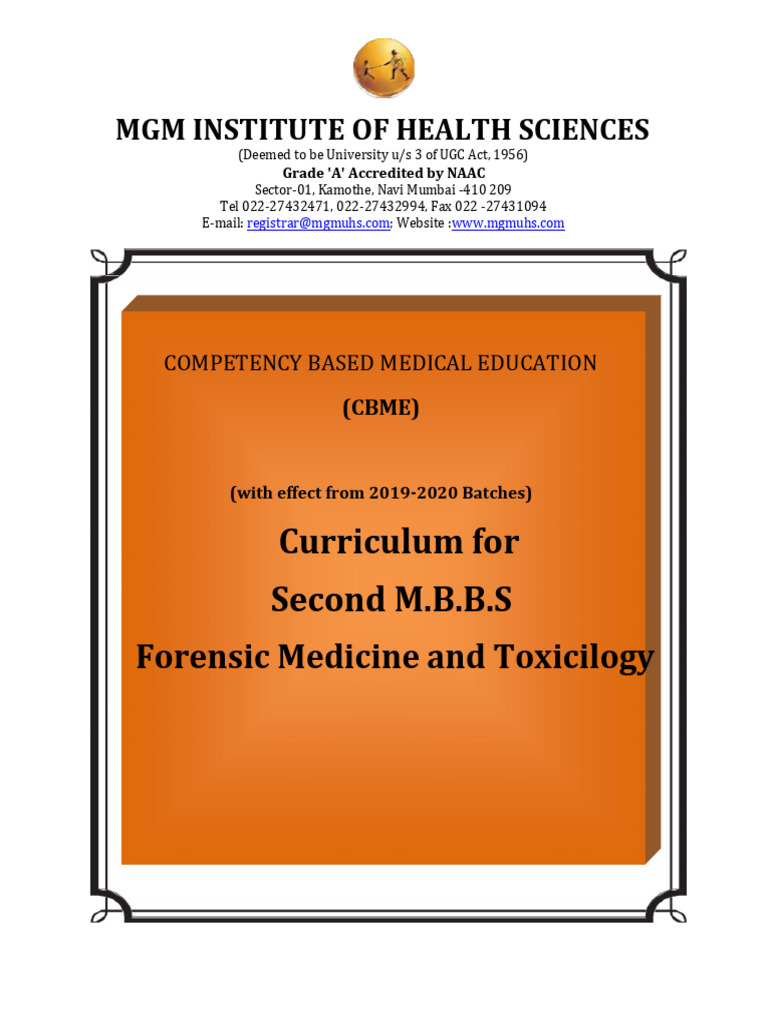 MGM INSTITUTE OF HEALTH SCIENCES
(Deemed to be University u/s 3 of UGC Act, 1956)
Grade 'A' Accredited by NAAC
Sector-01, Kamothe, Navi Mumbai -410 209
Tel 022-27432471, 022-27432994, Fax 022 -27431094
E-mail: registrar@mgmuhs.com; Website :www.mgmuhs.com

COMPETENCY BASED MEDICAL EDUCATION
(CBME)

(with effect from 2019-2020 Batches)

Curriculum for
Second M.B.B.S
Forensic Medicine and Toxicilogy